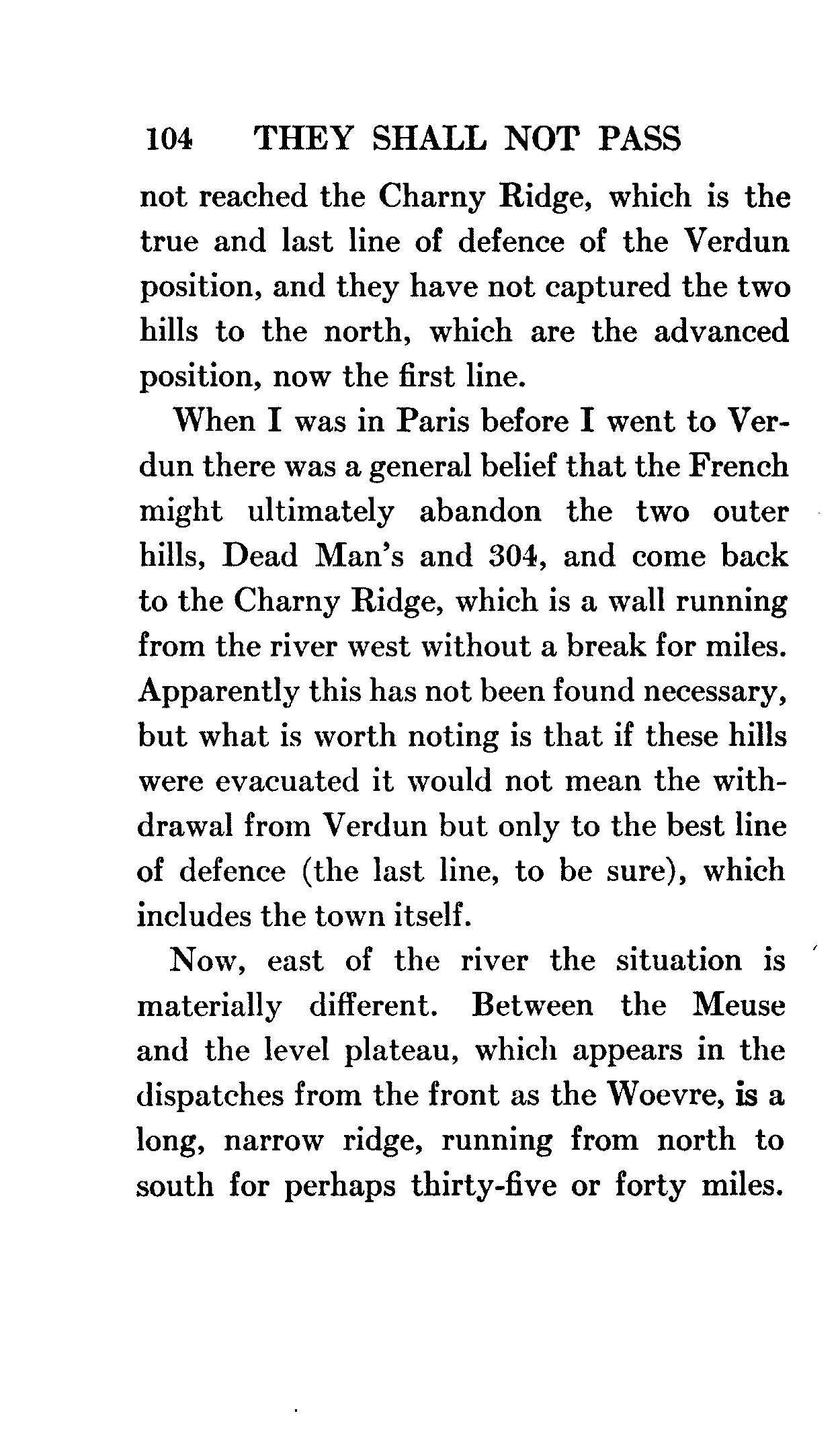 104 THEY SHALL NOT PASS

not reached the Charny Ridge, which is the true and last line of defence of the Verdun position, and they have not captured the two hills to the north, which are the advanced position, now the first line.

When I was in Paris before I went to Verdun there was a general belief that the French might ultimately abandon the two outer hills, Dead Man's and 304, and come back to the Charny Ridge, which is a wall running from the river west without a break for miles. Apparently this has not been found necessary, but what is worth noting is that if these hills were evacuated it would not mean the withdrawal from Verdun but only to the best line of defence (the last line, to be sure), which includes the town itself.

Now, east of the river the situation is materially different. Between the Meuse and the level plateau, which appears in the dispatches from the front as the Woevre, is a long, narrow ridge, running from north to south for perhaps thirty-five or forty miles.